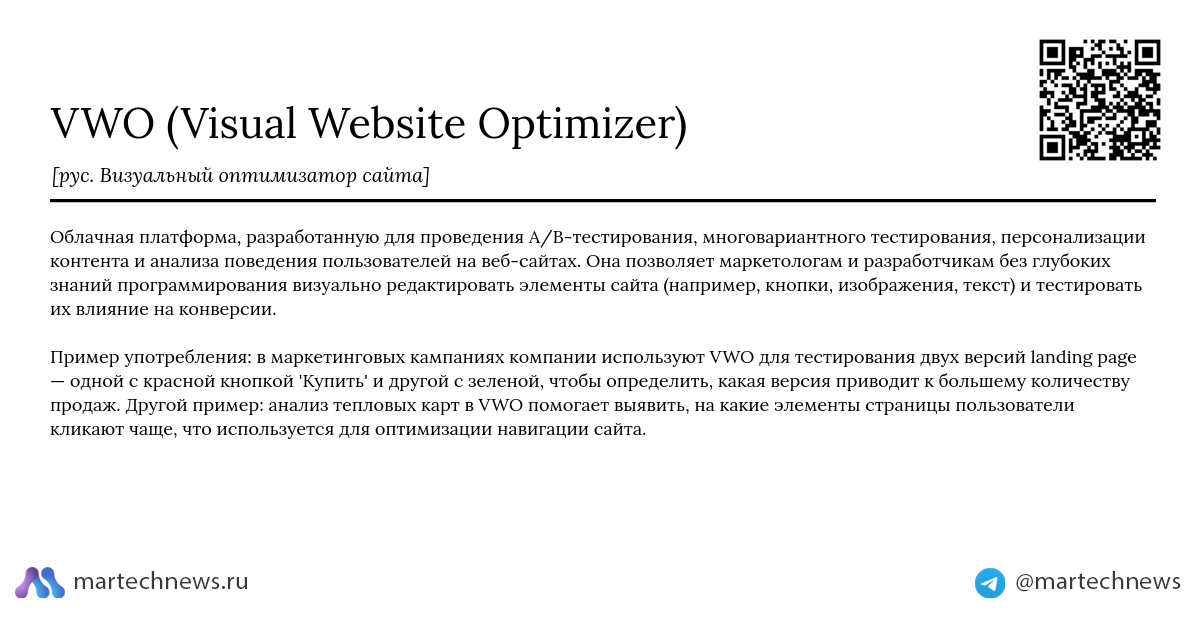 VWO (Visual Website Optimizer)

[рус. Визуальный оптимизатор сайта]

Облачная платформа, разработанную для проведения A/B-тестирования, многовариантного тестирования, персонализации контента и анализа поведения пользователей на веб-сайтах. Она позволяет маркетологам и разработчикам без глубоких знаний программирования визуально редактировать элементы сайта (например, кнопки, изображения, текст) и тестировать их влияние на конверсии.

Пример употребления: в маркетинговых кампаниях компании используют VWO для тестирования двух версий landing page — одной с красной кнопкой 'Купить' и другой с зеленой, чтобы определить, какая версия приводит к большему количеству продаж. Другой пример: анализ тепловых карт в VWO помогает выявить, на какие элементы страницы пользователи кликают чаще, что используется для оптимизации навигации сайта.

martechnews.ru

@martechnews